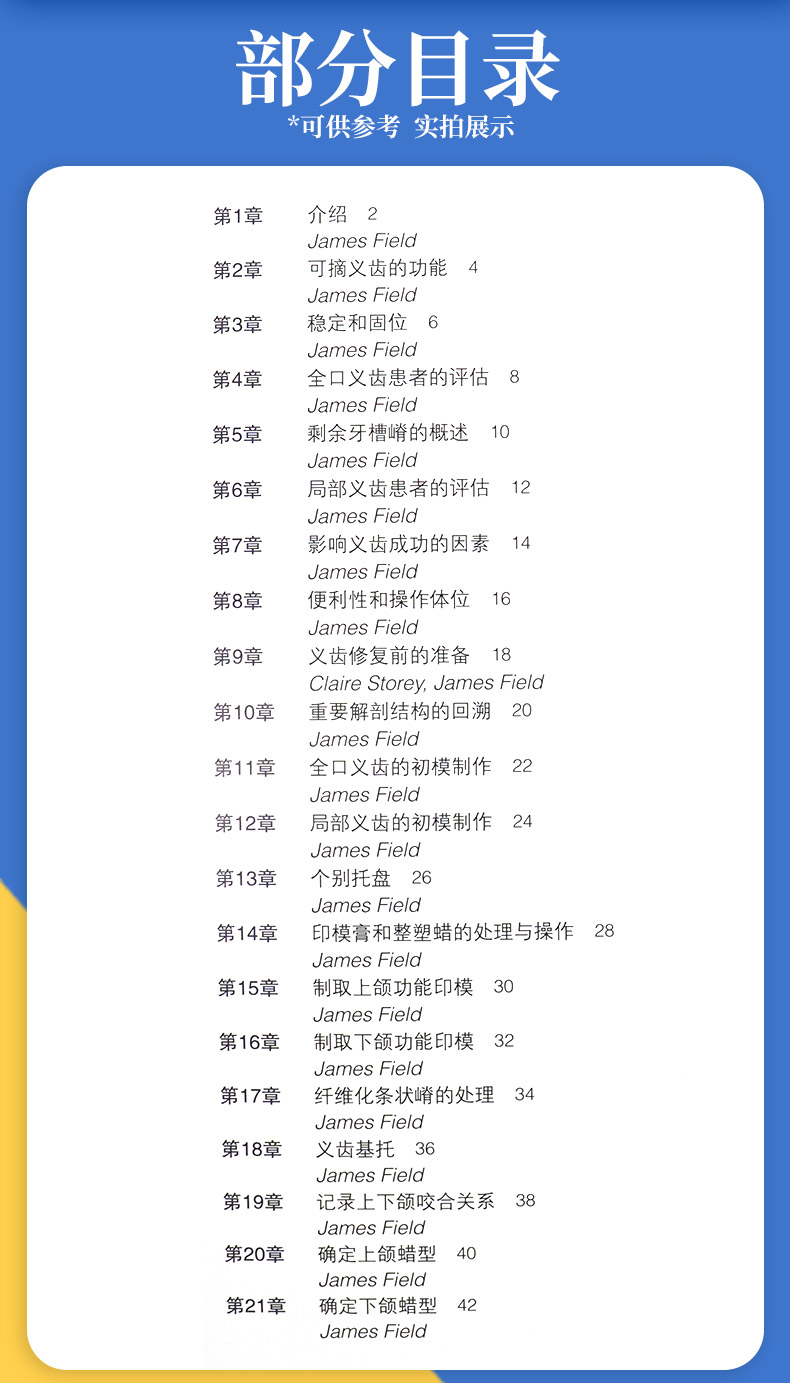 部分目录
*可供参考 实拍展示

第1章 介绍 2
James Field
第2章 可摘义齿的功能 4
James Field
第3章 稳定和固位 6
James Field
第4章 全口义齿患者的评估 8
James Field
第5章 剩余牙槽嵴的概述 10
James Field
第6章 局部义齿患者的评估 12
James Field
第7章 影响义齿成功的因素 14
James Field
第8章 便利性和操作体位 16
James Field
第9章 义齿修复前的准备 18
Claire Storey, James Field
第10章 重要解剖结构的回溯 20
James Field
第11章 全口义齿的初模制作 22
James Field
第12章 局部义齿的初模制作 24
James Field
第13章 个别托盘 26
James Field
第14章 印模膏和整塑蜡的处理与操作 28
James Field
第15章 制取上颌功能印模 30
James Field
第16章 制取下颌功能印模 32
James Field
第17章 纤维化条状嵴的处理 34
James Field
第18章 义齿基托 36
James Field
第19章 记录上下颌咬合关系 38
James Field
第20章 确定上颌蜡型 40
James Field
第21章 确定下颌蜡型 42
James Field